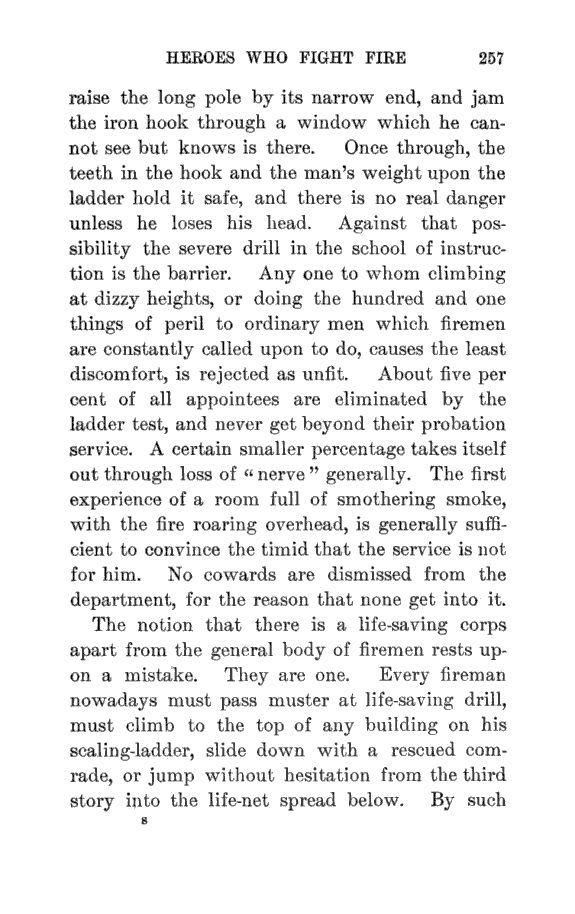 HEROES WHO FIGHT FIRE 257

raise the long pole by its narrow end, and jam the iron hook through a window which he cannot see but knows is there. Once through, the teeth in the hook and the man's weight upon the ladder hold it safe, and there is no real danger unless he loses his head. Against that possibility the severe drill in the school of instruction is the barrier. Any one to whom climbing at dizzy heights, or doing the hundred and one things of peril to ordinary men which firemen are constantly called upon to do, causes the least discomfort, is rejected as unfit. About five per cent of all appointees are eliminated by the ladder test, and never get beyond their probation service. A certain smaller percentage takes itself out through loss of "nerve" generally. The first experience of a room full of smothering smoke, with the fire roaring overhead, is generally sufficient to convince the timid that the service is not for him. No cowards are dismissed from the department, for the reason that none get into it.

The notion that there is a life-saving corps apart from the general body of firemen rests upon a mistake. They are one. Every fireman nowadays must pass muster at life-saving drill, must climb to the top of any building on his scaling-ladder, slide down with a rescued comrade, or jump without hesitation from the third story into the life-net spread below. By such

s